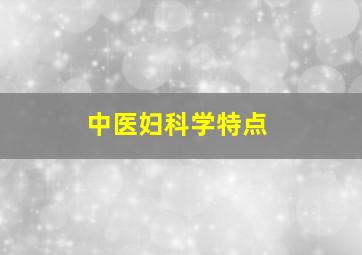 中医妇科学特点